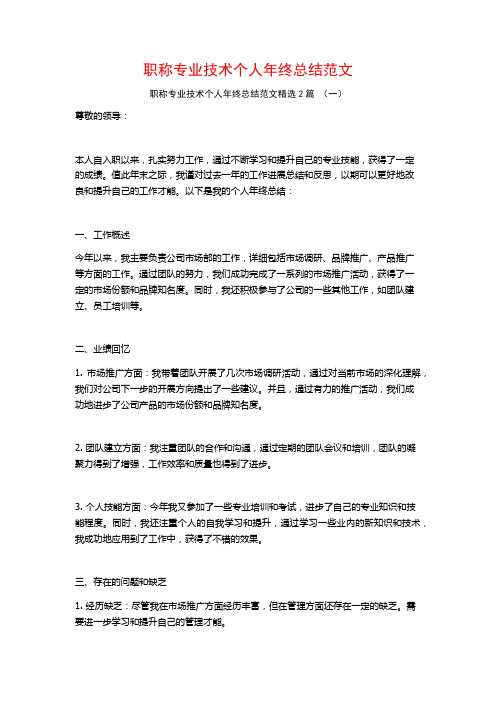 职称专业技术个人年终总结范文

职称专业技术个人年终总结范文精选2篇 （一）

尊敬的领导：

本人自入职以来，扎实努力工作，通过不断学习和提升自己的专业技能，获得了一定的成绩。值此年末之际，我谨对过去一年的工作进展总结和反思，以期可以更好地改良和提升自己的工作才能。以下是我的个人年终总结：

一、工作概述

今年以来，我主要负责公司市场部的工作，详细包括市场调研、品牌推广、产品推广等方面的工作。通过团队的努力，我们成功完成了一系列的市场推广活动，获得了一定的市场份额和品牌知名度。同时，我还积极参与了公司的一些其他工作，如团队建立、员工培训等。

二、业绩回忆

1. 市场推广方面：我带着团队开展了几次市场调研活动，通过对当前市场的深化理解，我们对公司下一步的开展方向提出了一些建议。并且，通过有力的推广活动，我们成功地进步了公司产品的市场份额和品牌知名度。

2. 团队建立方面：我注重团队的合作和沟通，通过定期的团队会议和培训，团队的凝聚力得到了增强，工作效率和质量也得到了进步。

3. 个人技能方面：今年我又参加了一些专业培训和考试，进步了自己的专业知识和技能程度。同时，我还注重个人的自我学习和提升，通过学习一些业内的新知识和技术，我成功地应用到了工作中，获得了不错的效果。

三、存在的问题和缺乏

1. 经历缺乏：尽管我在市场推广方面经历丰富，但在管理方面还存在一定的缺乏。需要进一步学习和提升自己的管理才能。